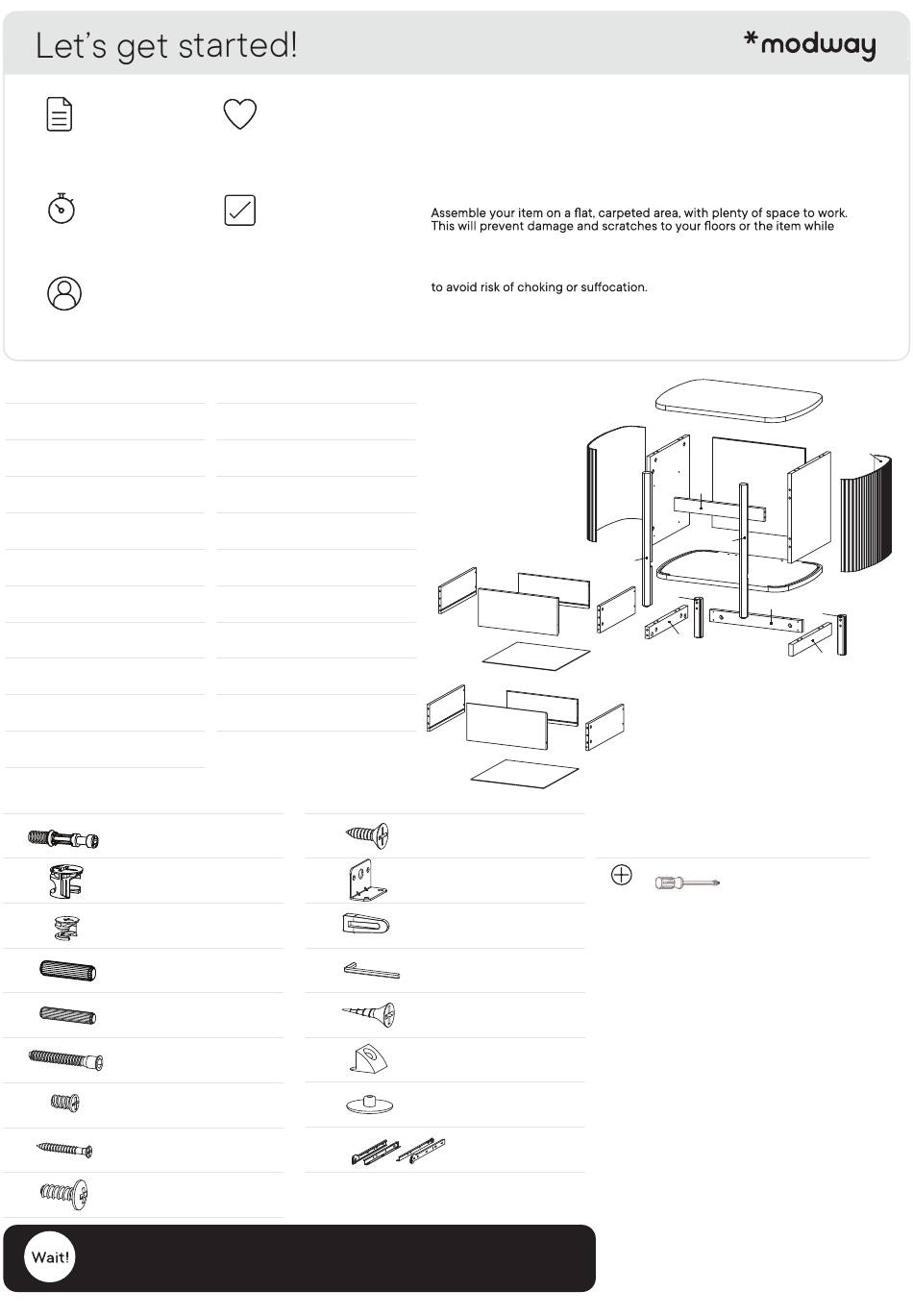 Let's get started!

*modway

Assemble your item on a flat, carpeted area, with plenty of space to work. This will prevent damage and scratches to your floors or the item while

to avoid risk of choking or suffocation.

Wait!